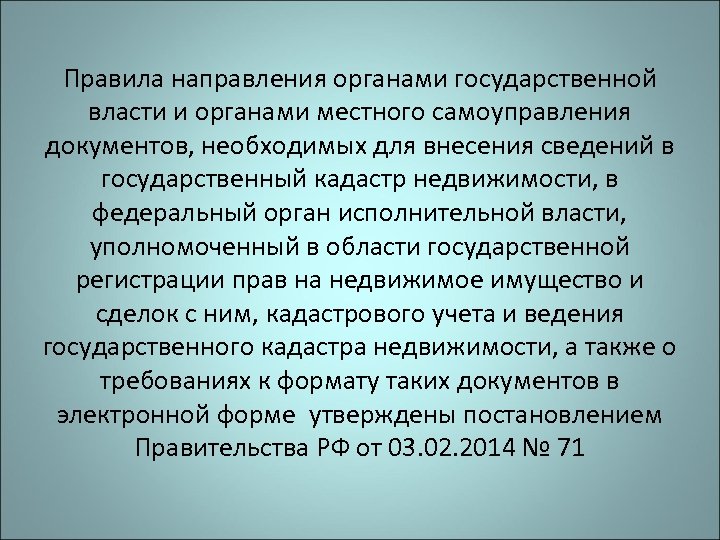 Правила направления органами государственной власти и органами местного самоуправления документов, необходимых для внесения сведений в государственный кадастр недвижимости, в федеральный орган исполнительной власти, уполномоченный в области государственной регистрации прав на недвижимое имущество и сделок с ним, кадастрового учета и ведения государственного кадастра недвижимости, а также о требованиях к формату таких документов в электронной форме утверждены постановлением Правительства РФ от 03.02.2014 № 71